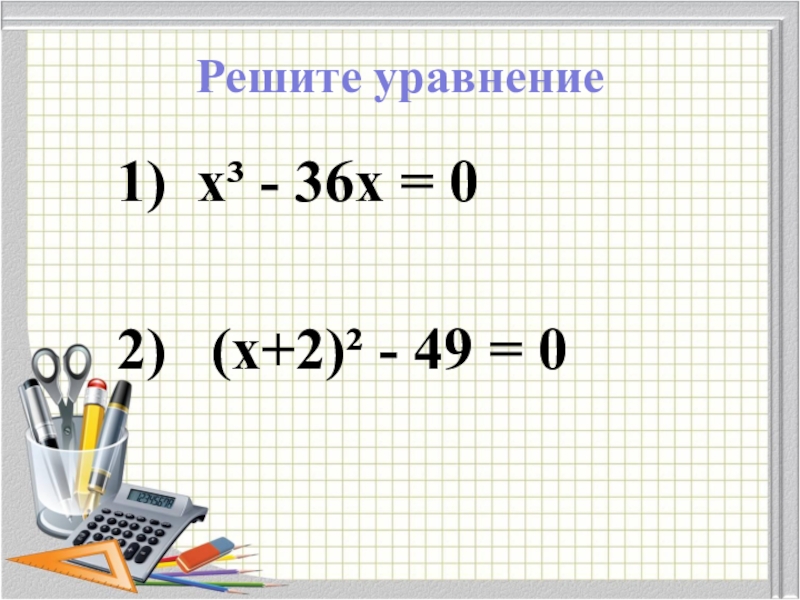 Решите уравнение

1) $x^3 - 36x = 0$

2) $(x+2)^2 - 49 = 0$